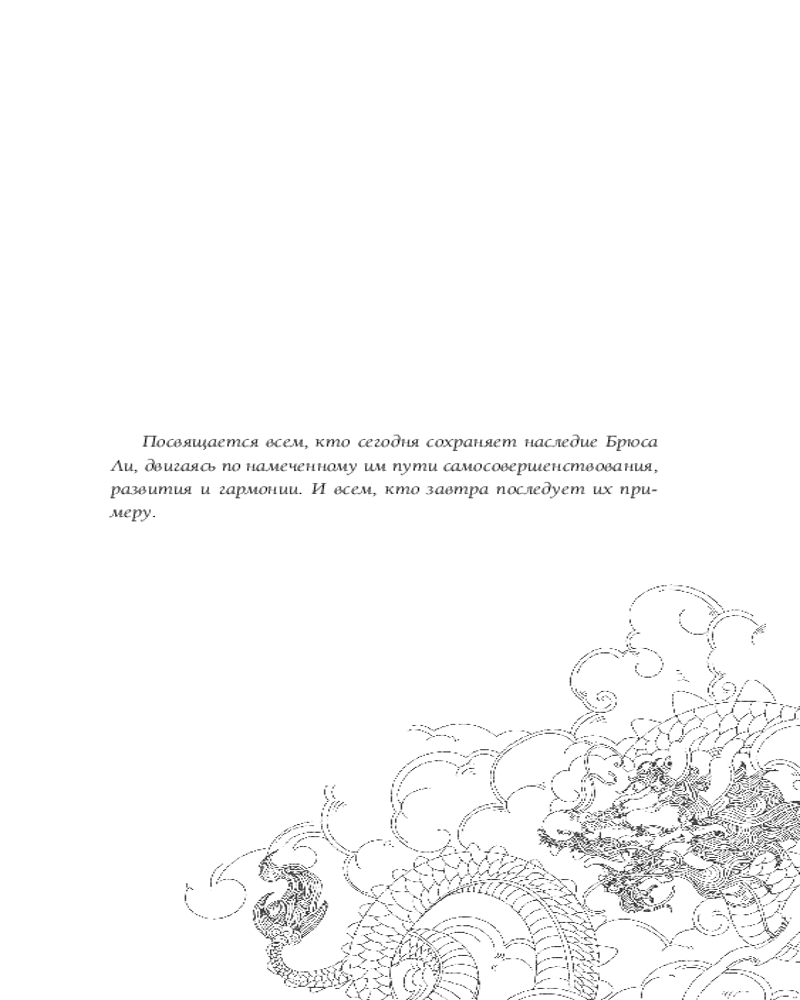 Посвящается всем, кто сегодня сохраняет наследие Брюса Ли, двигаясь по намеченному им пути самосовершенствования, развития и гармонии. И всем, кто завтра последует их примеру.